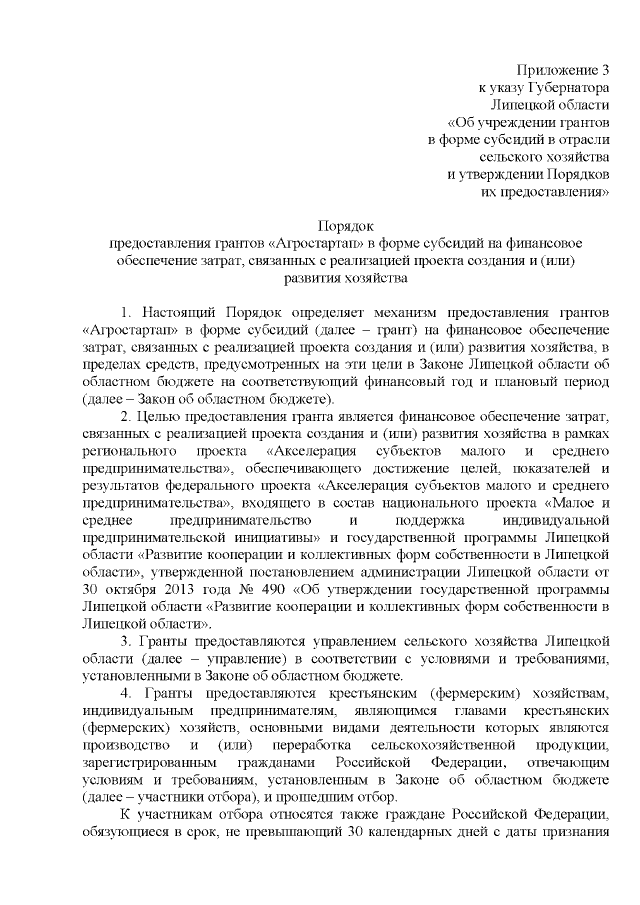 Приложение 3
к указу Губернатора
Липецкой области
«Об учреждении грантов
в форме субсидий в отрасли
сельского хозяйства
и утверждении Порядков
их предоставления»

Порядок
предоставления грантов «Агростартап» в форме субсидий на финансовое обеспечение затрат, связанных с реализацией проекта создания и (или) развития хозяйства

1. Настоящий Порядок определяет механизм предоставления грантов «Агростартап» в форме субсидий (далее – грант) на финансовое обеспечение затрат, связанных с реализацией проекта создания и (или) развития хозяйства, в пределах средств, предусмотренных на эти цели в Законе Липецкой области об областном бюджете на соответствующий финансовый год и плановый период (далее – Закон об областном бюджете).

2. Целью предоставления гранта является финансовое обеспечение затрат, связанных с реализацией проекта создания и (или) развития хозяйства в рамках регионального проекта «Акселерация субъектов малого и среднего предпринимательства», обеспечивающего достижение целей, показателей и результатов федерального проекта «Акселерация субъектов малого и среднего предпринимательства», входящего в состав национального проекта «Малое и среднее предпринимательство и поддержка индивидуальной предпринимательской инициативы» и государственной программы Липецкой области «Развитие кооперации и коллективных форм собственности в Липецкой области», утвержденной постановлением администрации Липецкой области от 30 октября 2013 года № 490 «Об утверждении государственной программы Липецкой области «Развитие кооперации и коллективных форм собственности в Липецкой области».

3. Гранты предоставляются управлением сельского хозяйства Липецкой области (далее – управление) в соответствии с условиями и требованиями, установленными в Законе об областном бюджете.

4. Гранты предоставляются крестьянским (фермерским) хозяйствам, индивидуальным предпринимателям, являющимся главами крестьянских (фермерских) хозяйств, основными видами деятельности которых являются производство и (или) переработка сельскохозяйственной продукции, зарегистрированным гражданами Российской Федерации, отвечающим условиям и требованиям, установленным в Законе об областном бюджете (далее – участники отбора), и прошедшим отбор.

К участникам отбора относятся также граждане Российской Федерации, обязующиеся в срок, не превышающий 30 календарных дней с даты признания